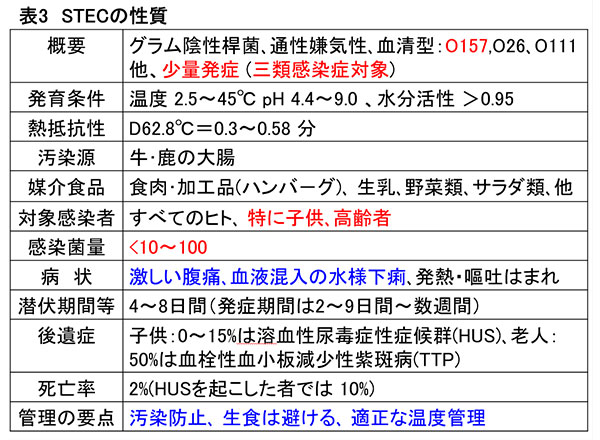 表3　STECの性質

| 概要 | グラム陰性桿菌、通性嫌気性、血清型：O157,O26、O111他、少量発症（三類感染症対象） |
|---|---|
| 発育条件 | 温度 2.5～45℃ pH 4.4～9.0 、水分活性 ＞0.95 |
| 熱抵抗性 | D62.8℃＝0.3～0.58 分 |
| 汚染源 | 牛・鹿の大腸 |
| 媒介食品 | 食肉・加工品(ハンバーグ)、生乳、野菜類、サラダ類、他 |
| 対象感染者 | すべてのヒト、特に子供、高齢者 |
| 感染菌量 | ＜10～100 |
| 病　状 | 激しい腹痛、血液混入の水様下痢、発熱・嘔吐はまれ |
| 潜伏期間等 | 4～8日間（発症期間は2～9日間～数週間） |
| 後遺症 | 子供：0～15%は溶血性尿毒症性症候群(HUS)、老人：50%は血栓性血小板減少性紫斑病(TTP) |
| 死亡率 | 2%(HUSを起こした者では 10%) |
| 管理の要点 | 汚染防止、生食は避ける、適正な温度管理 |